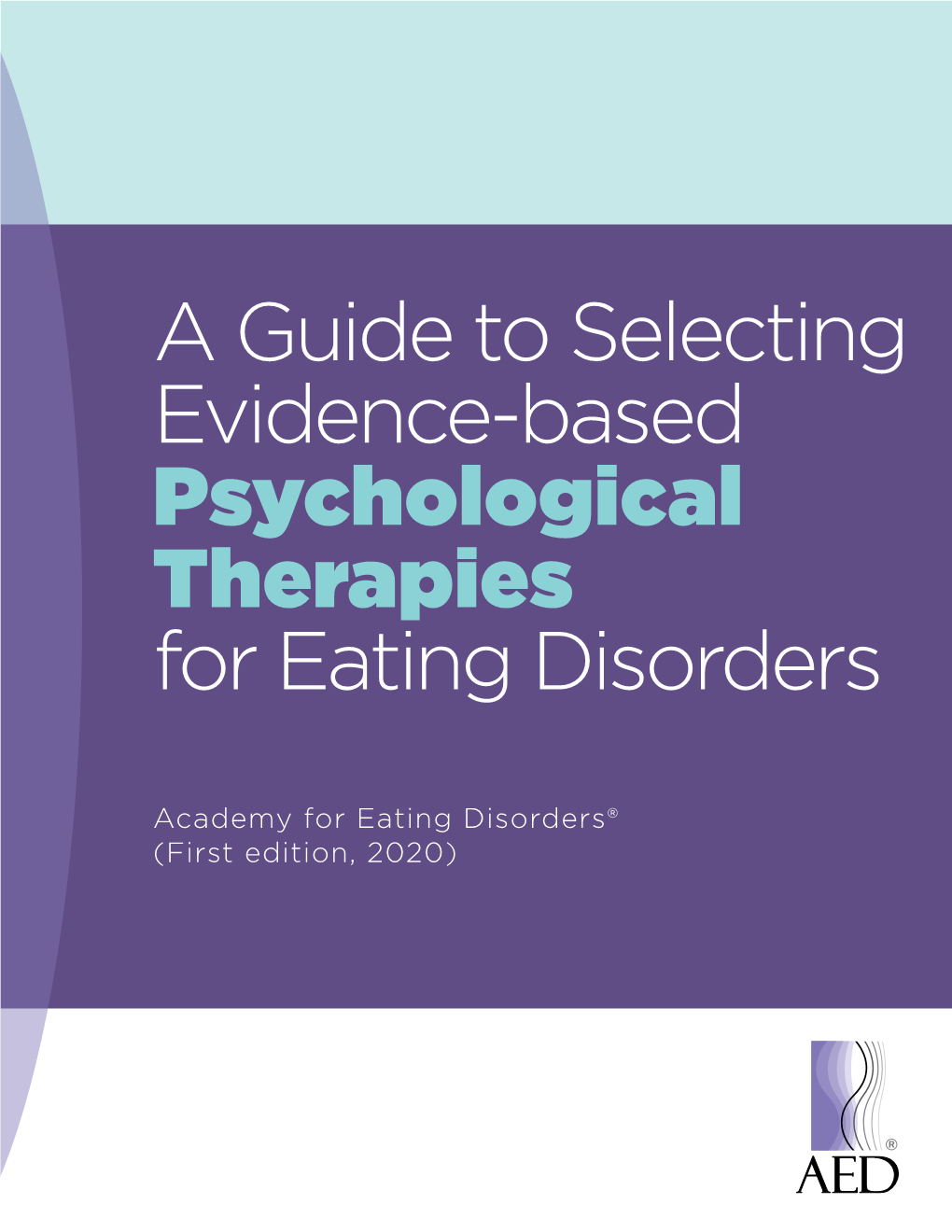 A Guide to Selecting Evidence-based Psychological Therapies for Eating Disorders

Academy for Eating Disorders®
(First edition, 2020)

®
AED